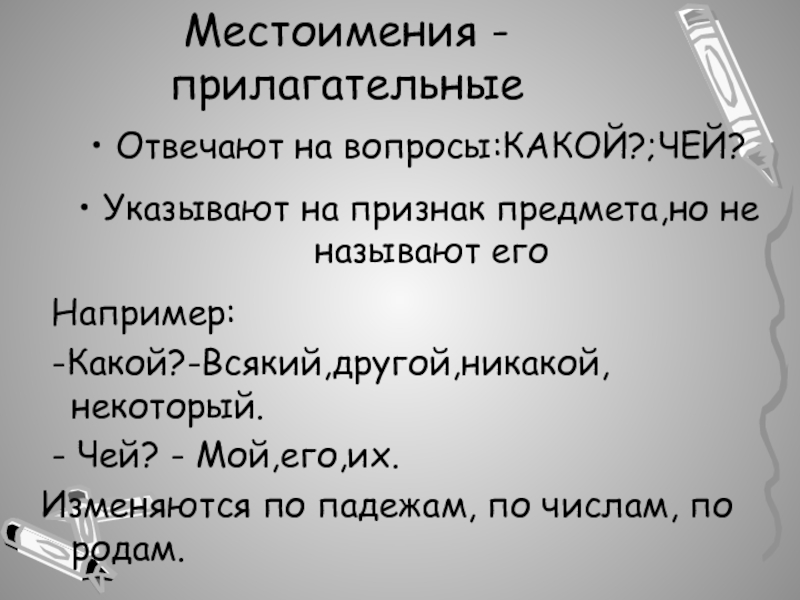 Местоимения - прилагательные

• Отвечают на вопросы:КАКОЙ?;ЧЕЙ?

• Указывают на признак предмета,но не называют его

Например:

-Какой?-Всякий,другой,никакой, некоторый.

- Чей? - Мой,его,их.

Изменяются по падежам, по числам, по родам.